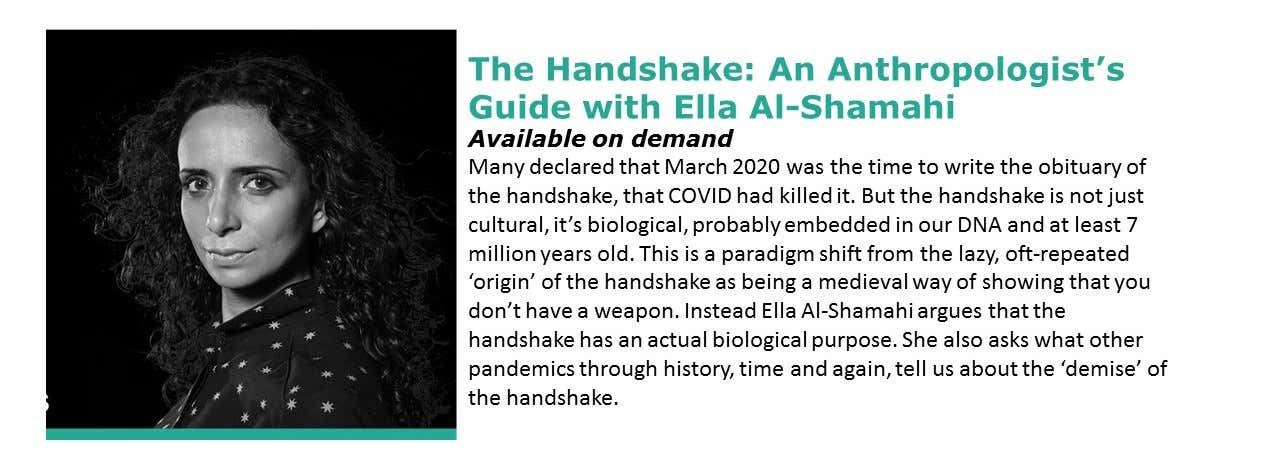 The Handshake: An Anthropologist's Guide with Ella Al-Shamahi

Available on demand

Many declared that March 2020 was the time to write the obituary of the handshake, that COVID had killed it. But the handshake is not just cultural, it's biological, probably embedded in our DNA and at least 7 million years old. This is a paradigm shift from the lazy, oft-repeated 'origin' of the handshake as being a medieval way of showing that you don't have a weapon. Instead Ella Al-Shamahi argues that the handshake has an actual biological purpose. She also asks what other pandemics through history, time and again, tell us about the 'demise' of the handshake.